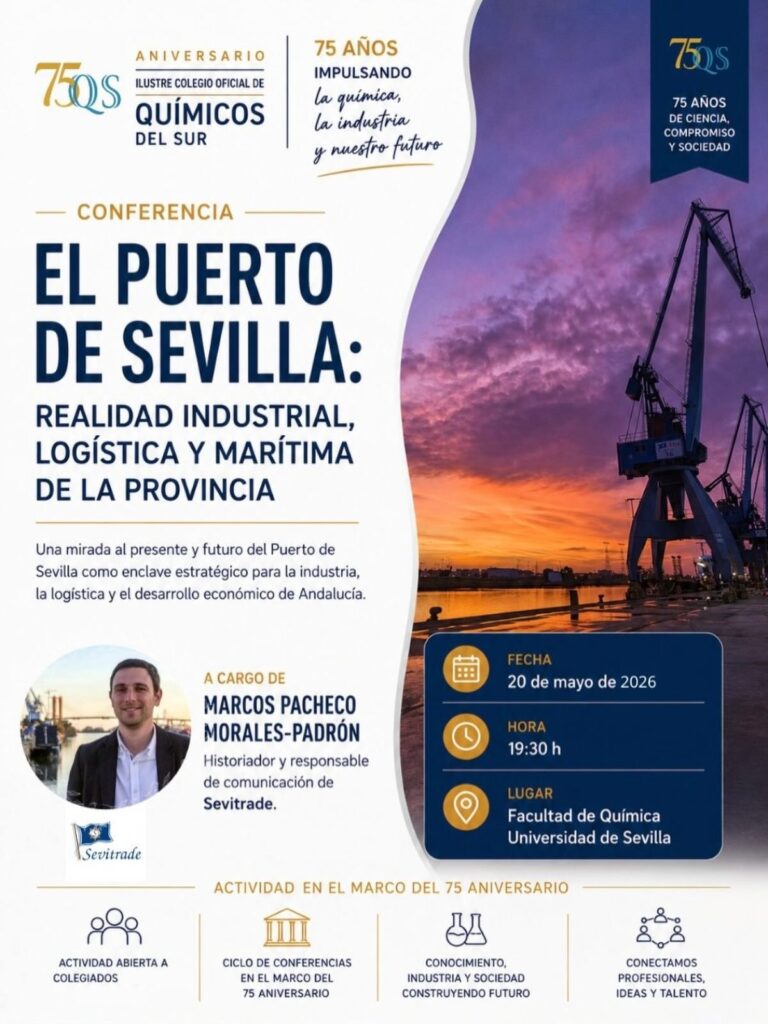 75 QS

ANIVERSARIO
ILUSTRE COLEGIO OFICIAL DE
QUÍMICOS
DEL SUR

75 AÑOS
IMPULSANDO
la química,
la industria
y nuestro futuro

75 QS
75 AÑOS
DE CIENCIA,
COMPROMISO
Y SOCIEDAD

CONFERENCIA

EL PUERTO DE SEVILLA:

REALIDAD INDUSTRIAL, LOGÍSTICA Y MARÍTIMA DE LA PROVINCIA

Una mirada al presente y futuro del Puerto de Sevilla como enclave estratégico para la industria, la logística y el desarrollo económico de Andalucía.

A CARGO DE
MARCOS PACHECO MORALES-PADRÓN
Historiador y responsable de comunicación de Sevitrade.

Sevitrade

FECHA
20 de mayo de 2026

HORA
19:30 h

LUGAR
Facultad de Química
Universidad de Sevilla

ACTIVIDAD EN EL MARCO DEL 75 ANIVERSARIO

ACTIVIDAD ABIERTA A COLEGIADOS

CICLO DE CONFERENCIAS EN EL MARCO DEL 75 ANIVERSARIO

CONOCIMIENTO, INDUSTRIA Y SOCIEDAD CONSTRUYENDO FUTURO

CONECTAMOS PROFESIONALES, IDEAS Y TALENTO